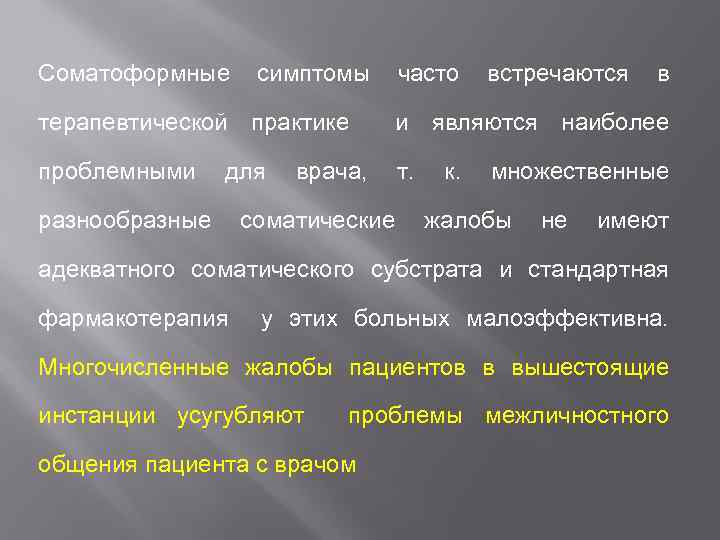 Соматоформные симптомы часто встречаются в терапевтической практике и являются наиболее проблемными для врача, т. к. множественные разнообразные соматические жалобы не имеют адекватного соматического субстрата и стандартная фармакотерапия у этих больных малоэффективна. Многочисленные жалобы пациентов в вышестоящие инстанции усугубляют проблемы межличностного общения пациента с врачом